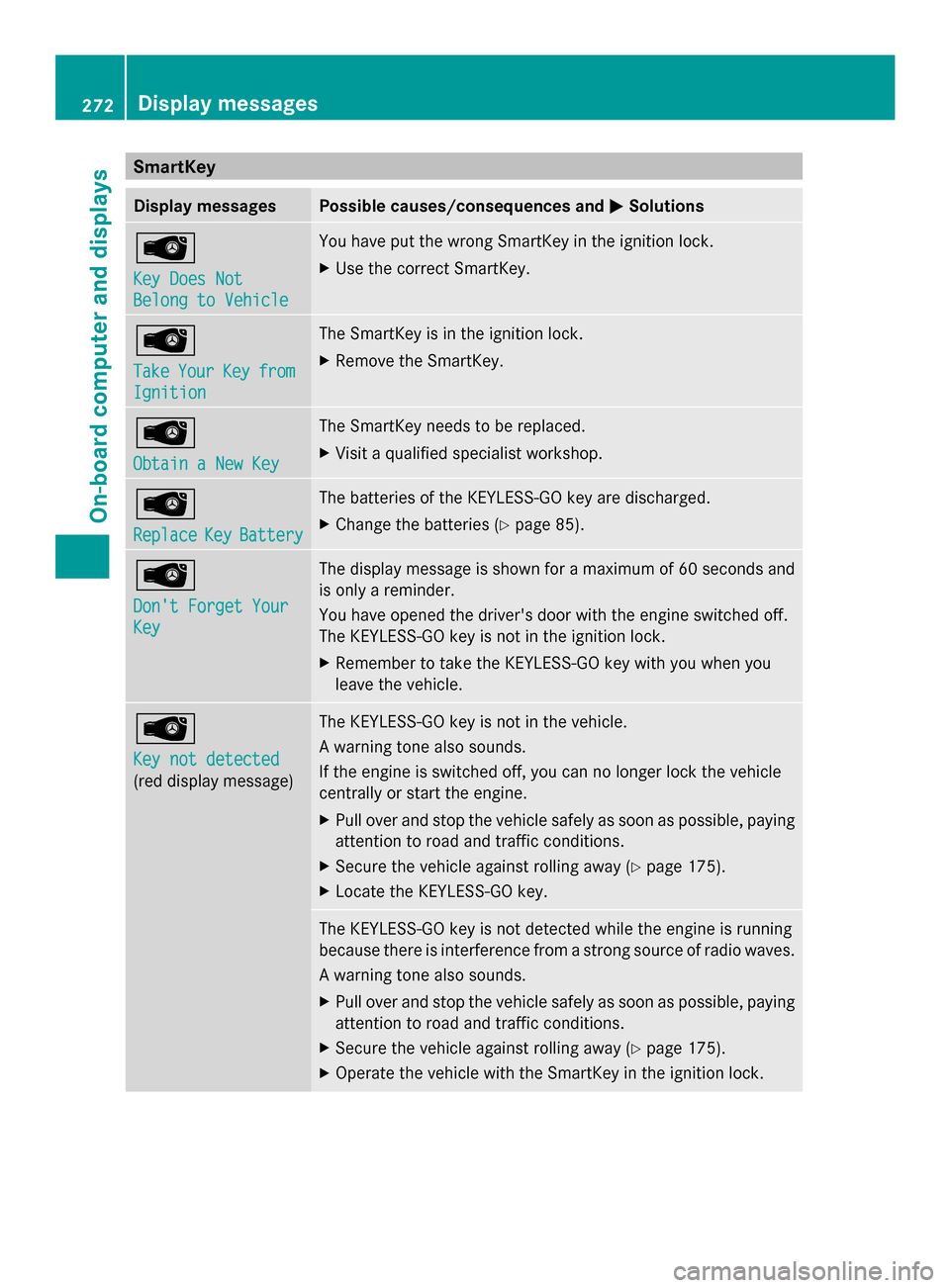 272 Display messages

On-board computer and displays

SmartKey

| Display messages | Possible causes/consequences and ▶ Solutions |
|---|---|
| Key Does Not Belong to Vehicle | You have put the wrong SmartKey in the ignition lock. ▶ Use the correct SmartKey. |
| Take Your Key from Ignition | The SmartKey is in the ignition lock. ▶ Remove the SmartKey. |
| Obtain a New Key | The SmartKey needs to be replaced. ▶ Visit a qualified specialist workshop. |
| Replace Key Battery | The batteries of the KEYLESS-GO key are discharged. ▶ Change the batteries (▷ page 85). |
| Don't Forget Your Key | The display message is shown for a maximum of 60 seconds and is only a reminder. You have opened the driver's door with the engine switched off. The KEYLESS-GO key is not in the ignition lock. ▶ Remember to take the KEYLESS-GO key with you when you leave the vehicle. |
| Key not detected (red display message) | The KEYLESS-GO key is not in the vehicle. A warning tone also sounds. If the engine is switched off, you can no longer lock the vehicle centrally or start the engine. ▶ Pull over and stop the vehicle safely as soon as possible, paying attention to road and traffic conditions. ▶ Secure the vehicle against rolling away (▷ page 175). ▶ Locate the KEYLESS-GO key. |
| | The KEYLESS-GO key is not detected while the engine is running because there is interference from a strong source of radio waves. A warning tone also sounds. ▶ Pull over and stop the vehicle safely as soon as possible, paying attention to road and traffic conditions. ▶ Secure the vehicle against rolling away (▷ page 175). ▶ Operate the vehicle with the SmartKey in the ignition lock. |

carmanualsonline.info